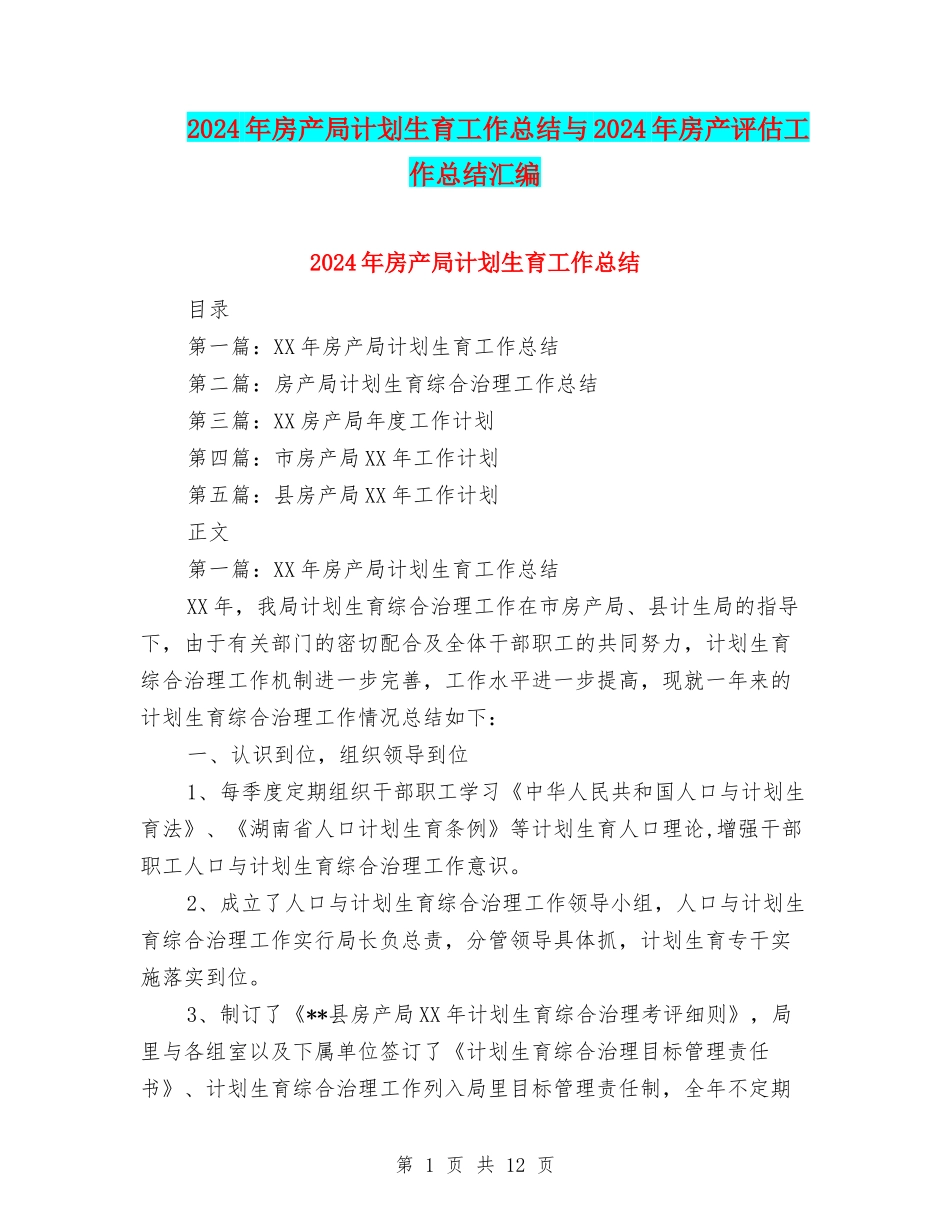 2024年房产局计划生育工作总结与2024年房产评估工作总结汇编

2024年房产局计划生育工作总结

目录

第一篇：XX年房产局计划生育工作总结

第二篇：房产局计划生育综合治理工作总结

第三篇：XX房产局年度工作计划

第四篇：市房产局XX年工作计划

第五篇：县房产局XX年工作计划

正文

第一篇：XX年房产局计划生育工作总结

XX年，我局计划生育综合治理工作在市房产局、县计生局的指导下，由于有关部门的密切配合及全体干部职工的共同努力，计划生育综合治理工作机制进一步完善，工作水平进一步提高，现就一年来的计划生育综合治理工作情况总结如下：

一、认识到位，组织领导到位

1、每季度定期组织干部职工学习《中华人民共和国人口与计划生育法》、《湖南省人口计划生育条例》等计划生育人口理论,增强干部职工人口与计划生育综合治理工作意识。

2、成立了人口与计划生育综合治理工作领导小组，人口与计划生育综合治理工作实行局长负总责，分管领导具体抓，计划生育专干实施落实到位。

3、制订了《**县房产局XX年计划生育综合治理考评细则》，局里与各组室以及下属单位签订了《计划生育综合治理目标管理责任书》、计划生育综合治理工作列入局里目标管理责任制，全年不定期

第 1 页 共 12 页